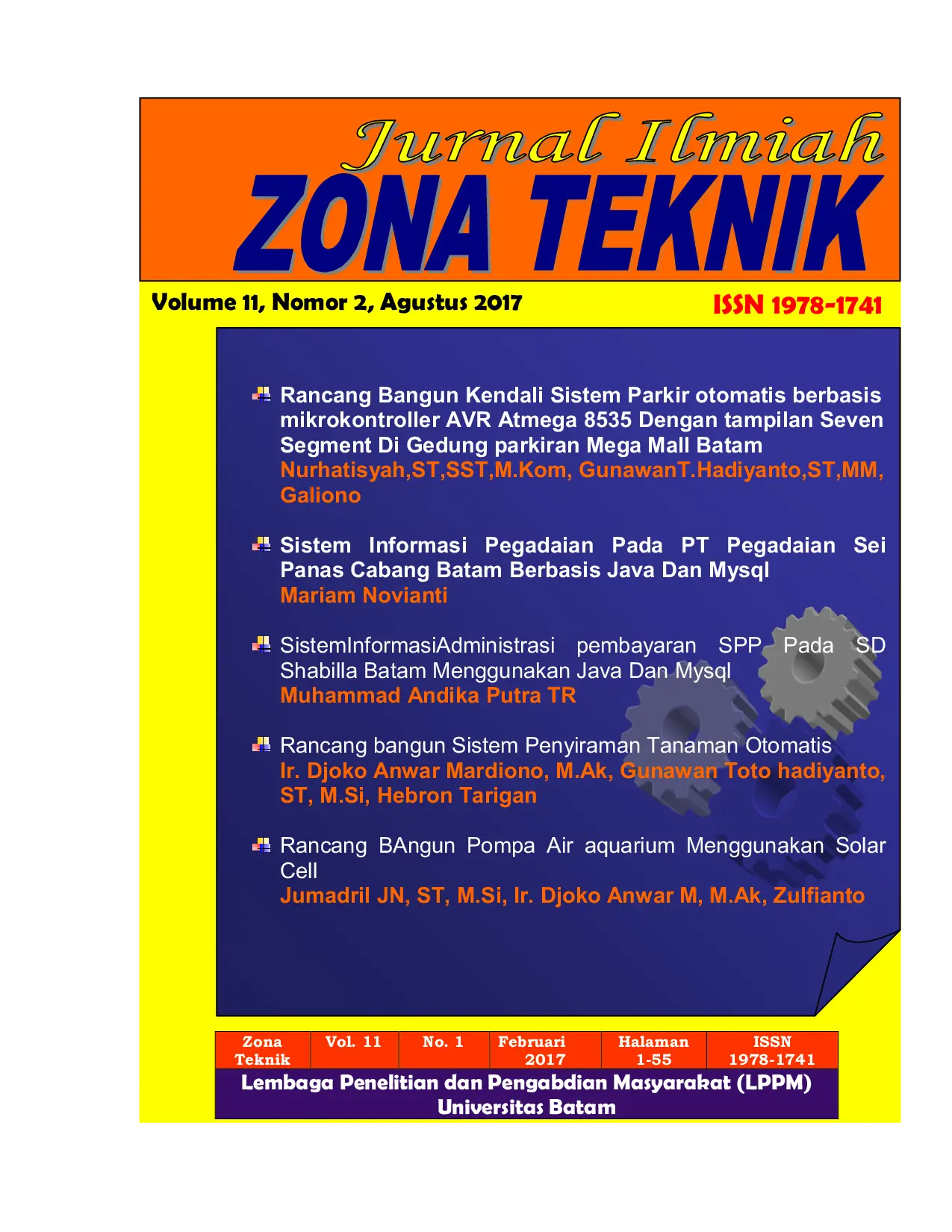 Jurnal Ilmiah
ZONA TEKNIK

Volume 11, Nomor 2, Agustus 2017

ISSN 1978-1741

Rancang Bangun Kendali Sistem Parkir otomatis berbasis mikrokontroller AVR Atmega 8535 Dengan tampilan Seven Segment Di Gedung parkiran Mega Mall Batam
Nurhatisyah,ST,SST,M.Kom, GunawanT.Hadiyanto,ST,MM, Galiono

Sistem Informasi Pegadaian Pada PT Pegadaian Sei Panas Cabang Batam Berbasis Java Dan Mysql
Mariam Novianti

SistemInformasiAdministrasi pembayaran SPP Pada SD Shabilla Batam Menggunakan Java Dan Mysql
Muhammad Andika Putra TR

Rancang bangun Sistem Penyiraman Tanaman Otomatis
Ir. Djoko Anwar Mardiono, M.Ak, Gunawan Toto hadiyanto, ST, M.Si, Hebron Tarigan

Rancang BAngun Pompa Air aquarium Menggunakan Solar Cell
Jumadril JN, ST, M.Si, Ir. Djoko Anwar M, M.Ak, Zulfianto

| Zona Teknik | Vol. 11 | No. 1 | Februari 2017 | Halaman 1-55 | ISSN 1978-1741 |
|---|---|---|---|---|---|

Lembaga Penelitian dan Pengabdian Masyarakat (LPPM)
Universitas Batam